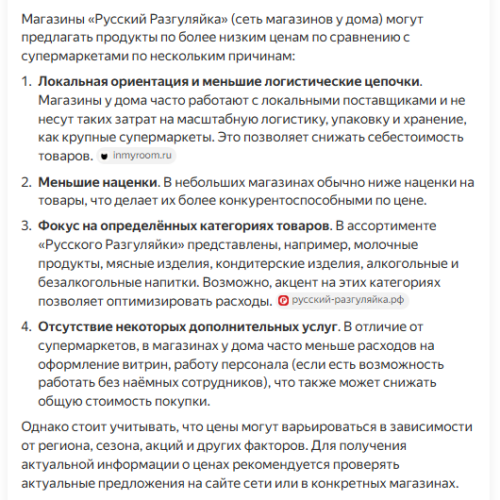 Магазины «Русский Разгуляйка» (сеть магазинов у дома) могут предлагать продукты по более низким ценам по сравнению с супермаркетами по нескольким причинам:

1. **Локальная ориентация и меньшие логистические цепочки**. Магазины у дома часто работают с локальными поставщиками и не несут таких затрат на масштабную логистику, упаковку и хранение, как крупные супермаркеты. Это позволяет снижать себестоимость товаров. inmyroom.ru

2. **Меньшие наценки**. В небольших магазинах обычно ниже наценки на товары, что делает их более конкурентоспособными по цене.

3. **Фокус на определённых категориях товаров**. В ассортименте «Русского Разгуляйки» представлены, например, молочные продукты, мясные изделия, кондитерские изделия, алкогольные и безалкогольные напитки. Возможно, акцент на этих категориях позволяет оптимизировать расходы. русский-разгуляйка.рф

4. **Отсутствие некоторых дополнительных услуг**. В отличие от супермаркетов, в магазинах у дома часто меньше расходов на оформление витрин, работу персонала (если есть возможность работать без наёмных сотрудников), что также может снижать общую стоимость покупки.

Однако стоит учитывать, что цены могут варьироваться в зависимости от региона, сезона, акций и других факторов. Для получения актуальной информации о ценах рекомендуется проверять актуальные предложения на сайте сети или в конкретных магазинах.